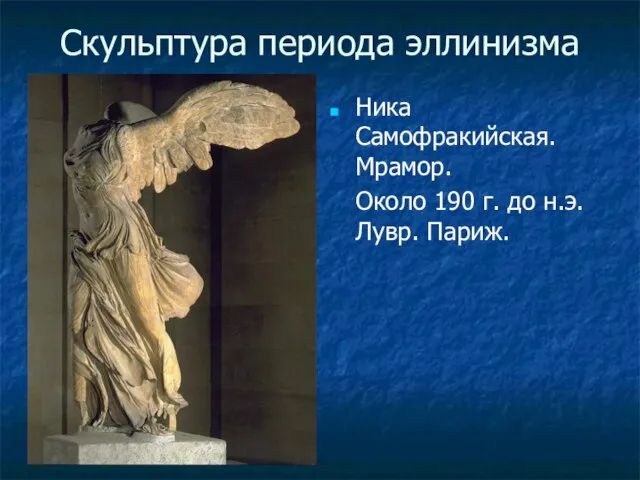 Скульптура периода эллинизма

Ника Самофракийская. Мрамор.

Около 190 г. до н.э. Лувр. Париж.